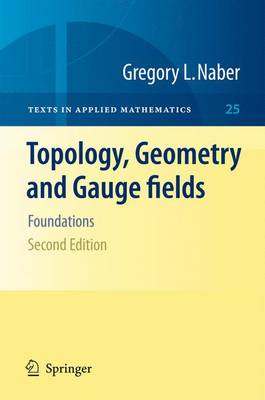 Gregory L. Naber

TEXTS IN APPLIED MATHEMATICS 25

Topology, Geometry and Gauge fields

Foundations

Second Edition

Springer